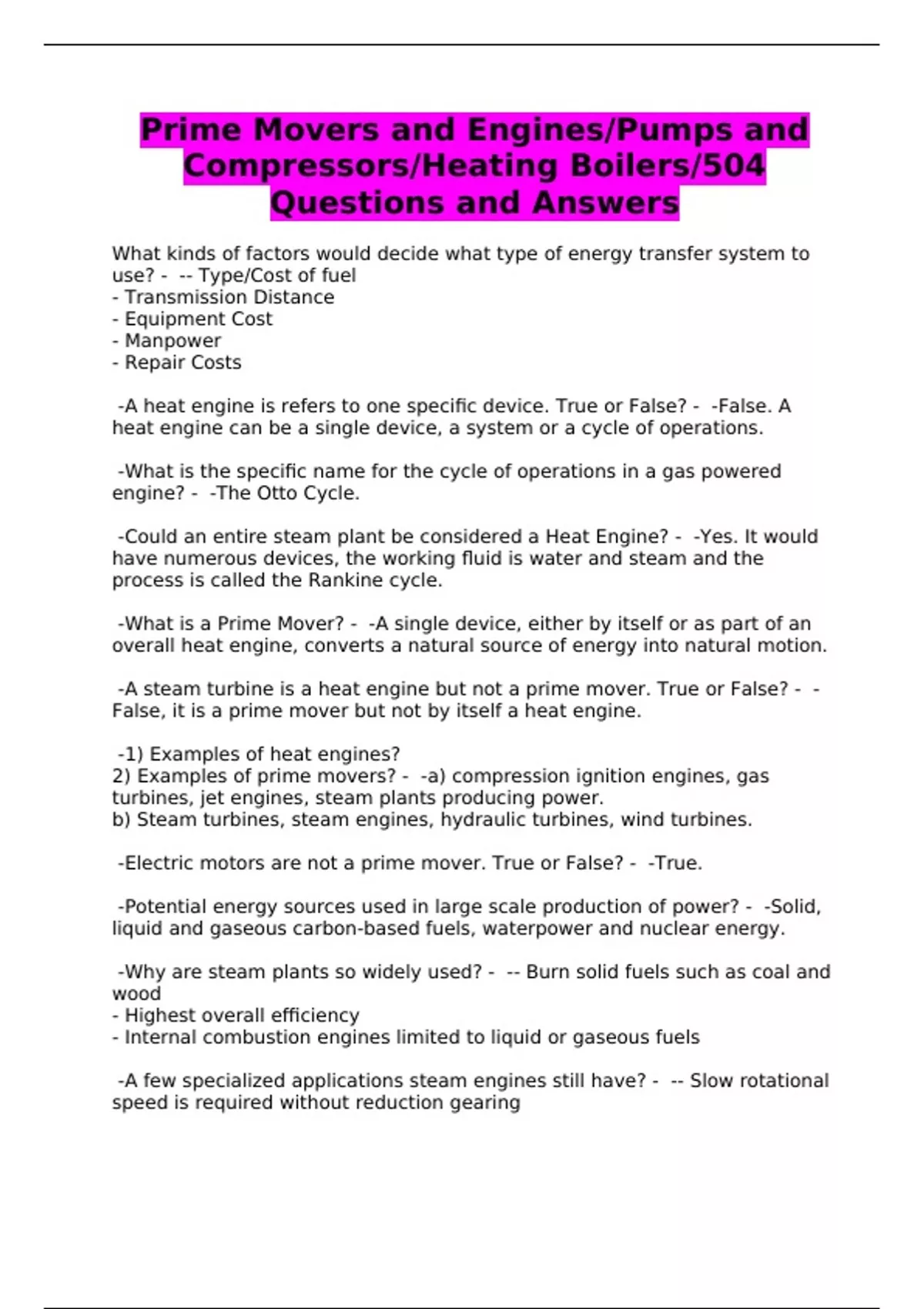 Prime Movers and Engines/Pumps and Compressors/Heating Boilers/504 Questions and Answers

What kinds of factors would decide what type of energy transfer system to use? - -- Type/Cost of fuel
- Transmission Distance
- Equipment Cost
- Manpower
- Repair Costs

-A heat engine is refers to one specific device. True or False? - -False. A heat engine can be a single device, a system or a cycle of operations.

-What is the specific name for the cycle of operations in a gas powered engine? - -The Otto Cycle.

-Could an entire steam plant be considered a Heat Engine? - -Yes. It would have numerous devices, the working fluid is water and steam and the process is called the Rankine cycle.

-What is a Prime Mover? - -A single device, either by itself or as part of an overall heat engine, converts a natural source of energy into natural motion.

-A steam turbine is a heat engine but not a prime mover. True or False? - -False, it is a prime mover but not by itself a heat engine.

-1) Examples of heat engines?
2) Examples of prime movers? - -a) compression ignition engines, gas turbines, jet engines, steam plants producing power.
b) Steam turbines, steam engines, hydraulic turbines, wind turbines.

-Electric motors are not a prime mover. True or False? - -True.

-Potential energy sources used in large scale production of power? - -Solid, liquid and gaseous carbon-based fuels, waterpower and nuclear energy.

-Why are steam plants so widely used? - -- Burn solid fuels such as coal and wood
- Highest overall efficiency
- Internal combustion engines limited to liquid or gaseous fuels

-A few specialized applications steam engines still have? - -- Slow rotational speed is required without reduction gearing